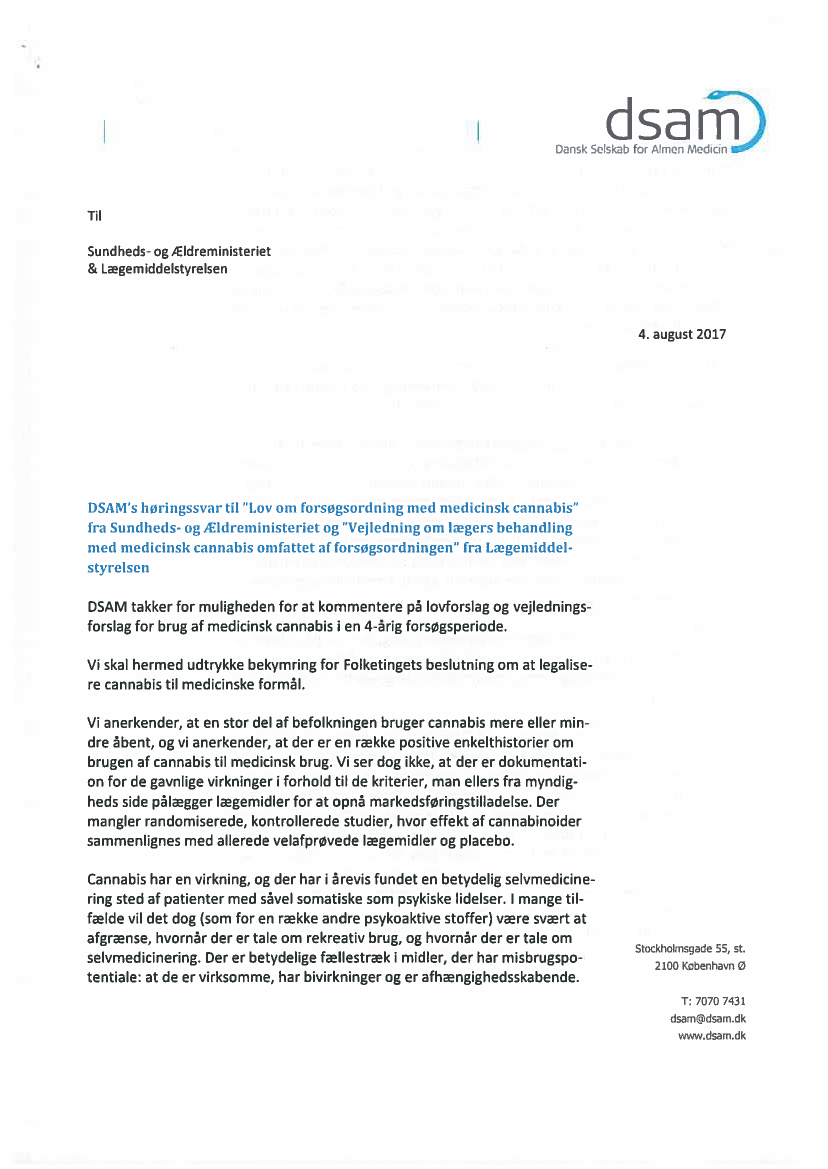 dsam
Dansk Selskab for Almen Medicin

Til

Sundheds- og Ældreministeriet
& Lægemiddelstyrelsen

4. august 2017

DSAM's høringssvar til "Lov om forsøgsordning med medicinsk cannabis" fra Sundheds- og Ældreministeriet og "Vejledning om lægers behandling med medicinsk cannabis omfattet af forsøgsordningen" fra Lægemiddelstyrelsen

DSAM takker for muligheden for at kommentere på lovforslag og vejledningsforslag for brug af medicinsk cannabis i en 4-årig forsøgsperiode.

Vi skal hermed udtrykke bekymring for Folketingets beslutning om at legalisere cannabis til medicinske formål.

Vi anerkender, at en stor del af befolkningen bruger cannabis mere eller mindre åbent, og vi anerkender, at der er en række positive enkelthistorier om brugen af cannabis til medicinsk brug. Vi ser dog ikke, at der er dokumentation for de gavnlige virkninger i forhold til de kriterier, man ellers fra myndigheds side pålægger lægemidler for at opnå markedsføringstilladelse. Der mangler randomiserede, kontrollerede studier, hvor effekt af cannabinoider sammenlignes med allerede velafprøvede lægemidler og placebo.

Cannabis har en virkning, og der har i årevis fundet en betydelig selvmedicinering sted af patienter med såvel somatiske som psykiske lidelser. I mange tilfælde vil det dog (som for en række andre psykoaktive stoffer) være svært at afgrænse, hvornår der er tale om rekreativ brug, og hvornår der er tale om selvmedicinering. Der er betydelige fællestræk i midler, der har misbrugspotentiale: at de er virksomme, har bivirkninger og er afhængighedsskabende.

Stockholmsgade 55, st.
2100 København Ø

T: 7070 7431
dsam@dsam.dk
www.dsam.dk